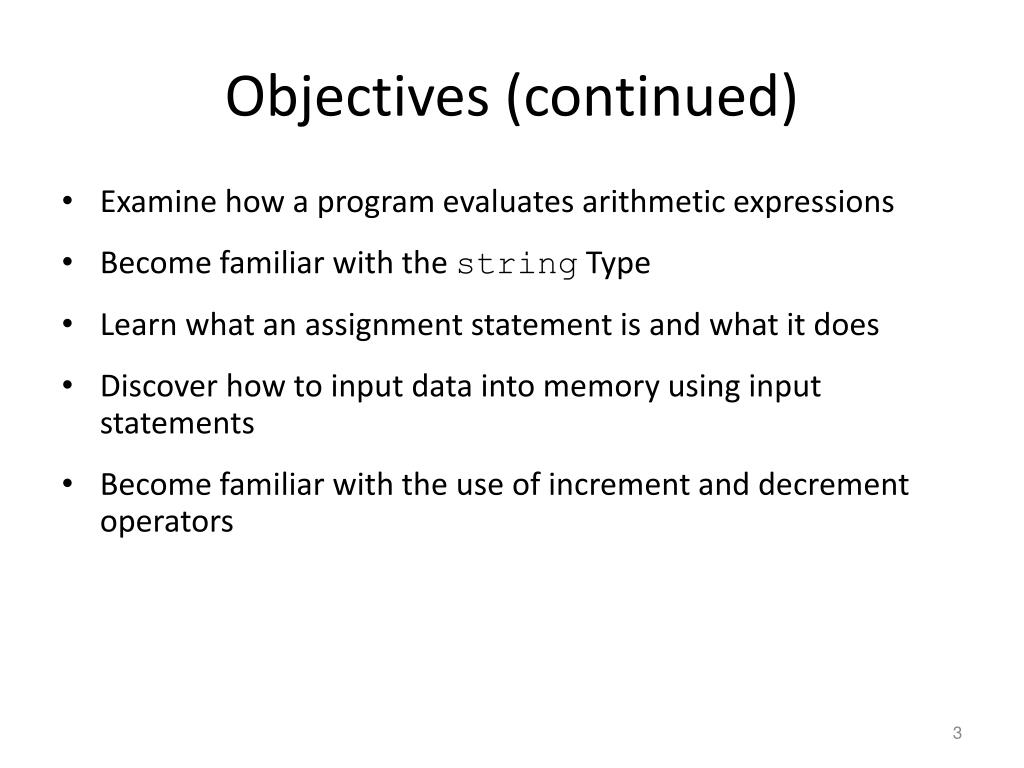 Objectives (continued)

• Examine how a program evaluates arithmetic expressions

• Become familiar with the string Type

• Learn what an assignment statement is and what it does

• Discover how to input data into memory using input statements

• Become familiar with the use of increment and decrement operators

3